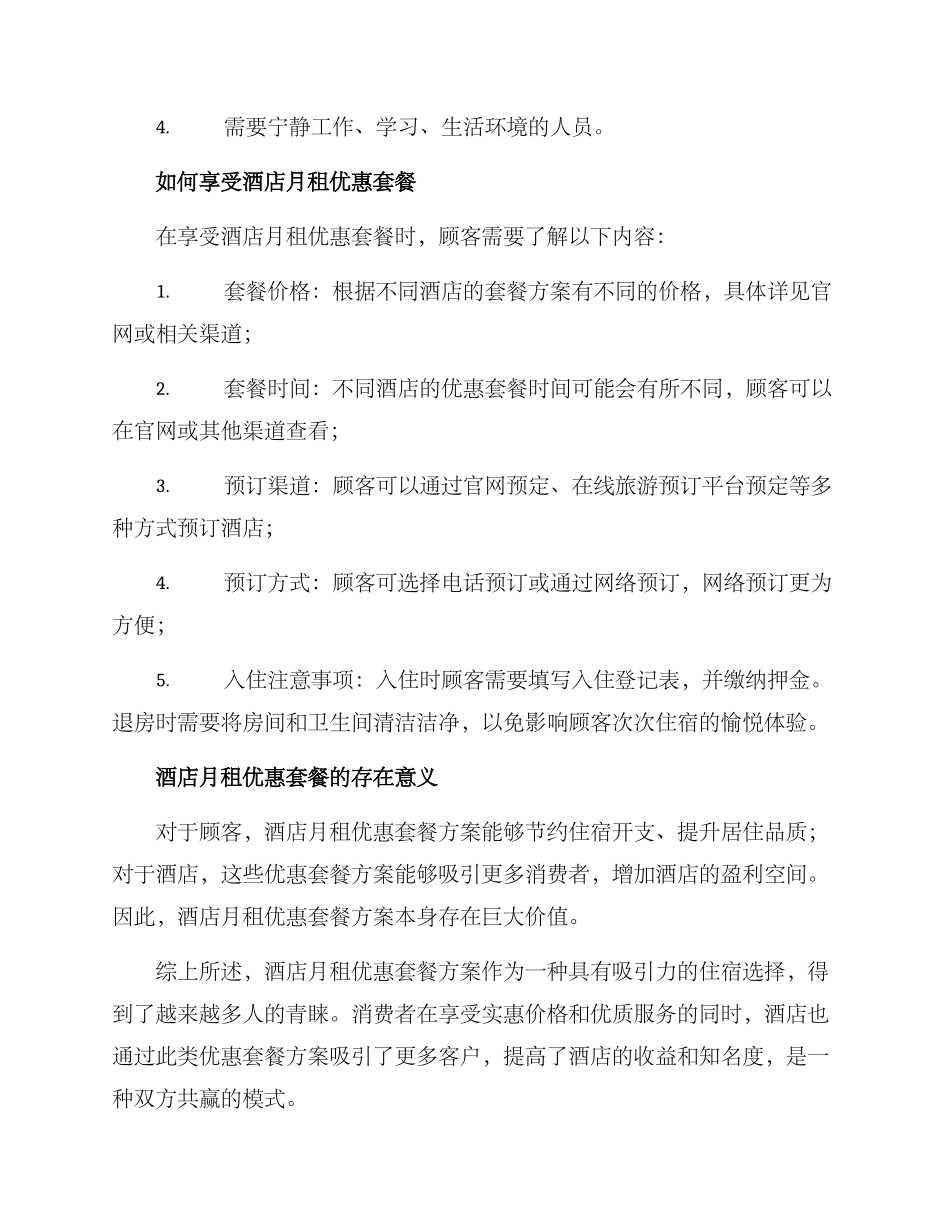 4. 需要宁静工作、学习、生活环境的人员。

如何享受酒店月租优惠套餐

在享受酒店月租优惠套餐时，顾客需要了解以下内容：

1. 套餐价格：根据不同酒店的套餐方案有不同的价格，具体详见官网或相关渠道；

2. 套餐时间：不同酒店的优惠套餐时间可能会有所不同，顾客可以在官网或其他渠道查看；

3. 预订渠道：顾客可以通过官网预定、在线旅游预订平台预定等多种方式预订酒店；

4. 预订方式：顾客可选择电话预订或通过网络预订，网络预订更为方便；

5. 入住注意事项：入住时顾客需要填写入住登记表，并缴纳押金。退房时需要将房间和卫生间清洁洁净，以免影响顾客次次住宿的愉悦体验。

酒店月租优惠套餐的存在意义

对于顾客，酒店月租优惠套餐方案能够节约住宿开支、提升居住品质；对于酒店，这些优惠套餐方案能够吸引更多消费者，增加酒店的盈利空间。因此，酒店月租优惠套餐方案本身存在巨大价值。

综上所述，酒店月租优惠套餐方案作为一种具有吸引力的住宿选择，得到了越来越多人的青睐。消费者在享受实惠价格和优质服务的同时，酒店也通过此类优惠套餐方案吸引了更多客户，提高了酒店的收益和知名度，是一种双方共赢的模式。